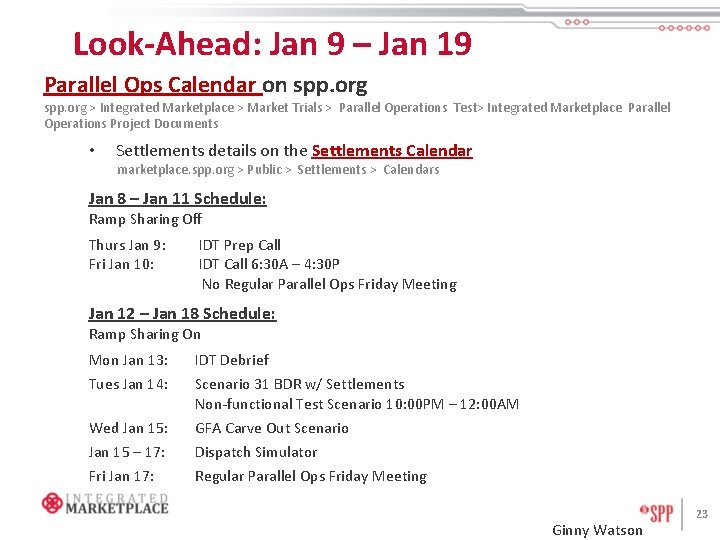 Look-Ahead: Jan 9 – Jan 19

Parallel Ops Calendar on spp.org

spp.org > Integrated Marketplace > Market Trials > Parallel Operations Test> Integrated Marketplace Parallel Operations Project Documents

• Settlements details on the Settlements Calendar
marketplace.spp.org > Public > Settlements > Calendars

Jan 8 – Jan 11 Schedule:
Ramp Sharing Off

Thurs Jan 9: IDT Prep Call
Fri Jan 10: IDT Call 6:30A – 4:30P
No Regular Parallel Ops Friday Meeting

Jan 12 – Jan 18 Schedule:
Ramp Sharing On

Mon Jan 13: IDT Debrief

Tues Jan 14: Scenario 31 BDR w/ Settlements
Non-functional Test Scenario 10:00PM – 12:00AM

Wed Jan 15: GFA Carve Out Scenario

Jan 15 – 17: Dispatch Simulator

Fri Jan 17: Regular Parallel Ops Friday Meeting

INTEGRATED MARKETPLACE

SPP

23

Ginny Watson